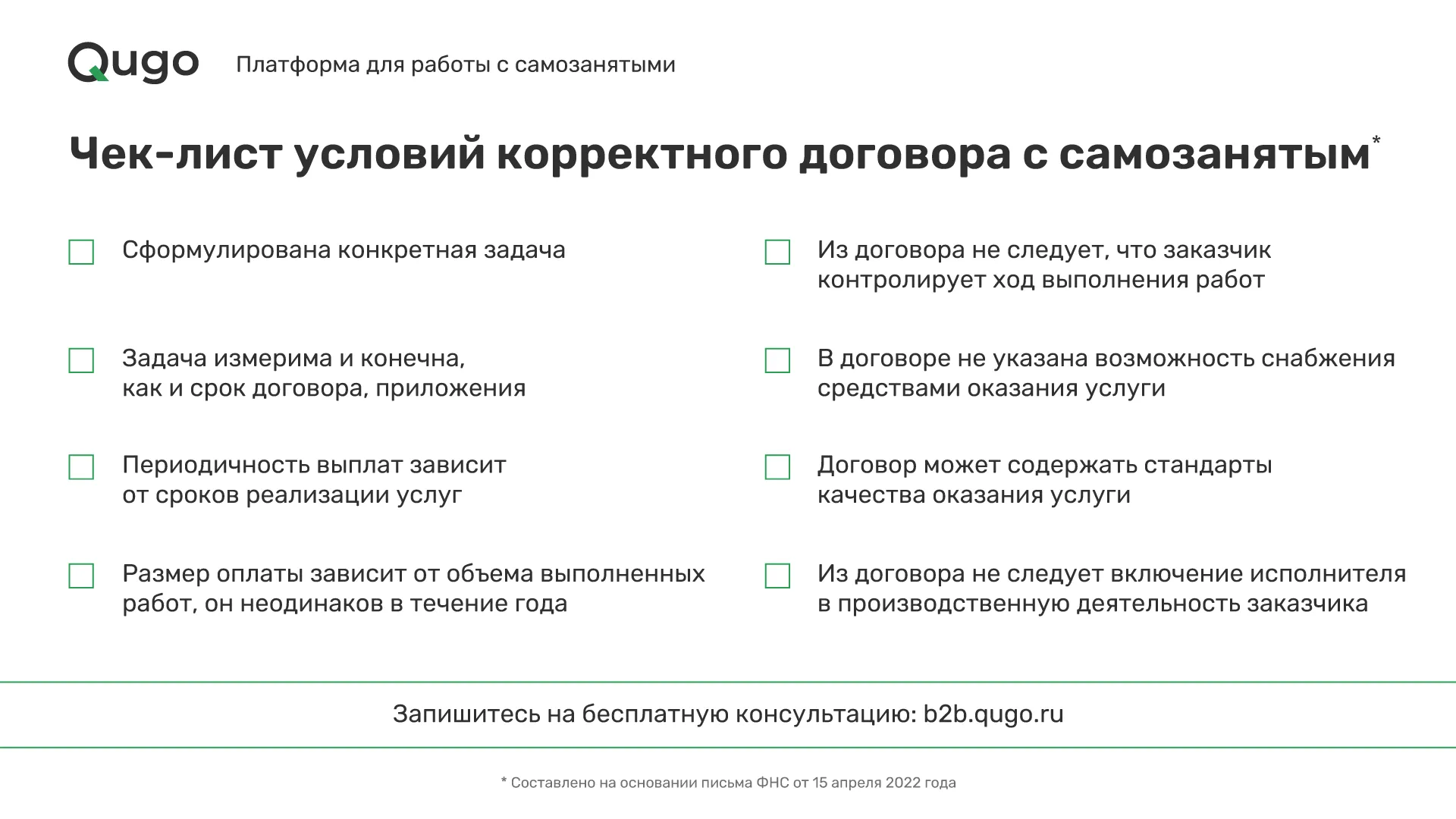 Qugo Платформа для работы с самозанятыми

Чек-лист условий корректного договора с самозанятым*

Сформулирована конкретная задача

Задача измерима и конечна, как и срок договора, приложения

Периодичность выплат зависит от сроков реализации услуг

Размер оплаты зависит от объема выполненных работ, он неодинаков в течение года

Из договора не следует, что заказчик контролирует ход выполнения работ

В договоре не указана возможность снабжения средствами оказания услуги

Договор может содержать стандарты качества оказания услуги

Из договора не следует включение исполнителя в производственную деятельность заказчика

Запишитесь на бесплатную консультацию: b2b.qugo.ru

* Составлено на основании письма ФНС от 15 апреля 2022 года